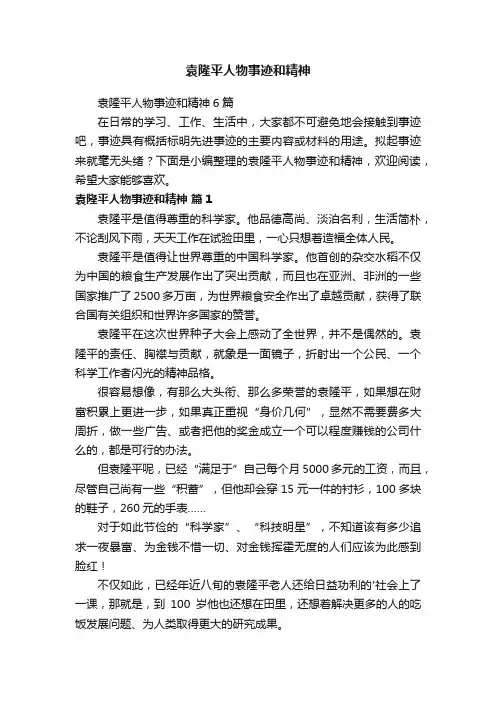 袁隆平人物事迹和精神

袁隆平人物事迹和精神 6 篇

在日常的学习、工作、生活中，大家都不可避免地会接触到事迹吧，事迹具有概括标明先进事迹的主要内容或材料的用途。拟起事迹来就毫无头绪？下面是小编整理的袁隆平人物事迹和精神，欢迎阅读，希望大家能够喜欢。

袁隆平人物事迹和精神 篇 1

袁隆平是值得尊重的科学家。他品德高尚、淡泊名利，生活简朴，不论刮风下雨，天天工作在试验田里，一心只想着造福全体人民。

袁隆平是值得让世界尊重的中国科学家。他首创的杂交水稻不仅为中国的粮食生产发展作出了突出贡献，而且也在亚洲、非洲的一些国家推广了 2500 多万亩，为世界粮食安全作出了卓越贡献，获得了联合国有关组织和世界许多国家的赞誉。

袁隆平在这次世界种子大会上感动了全世界，并不是偶然的。袁隆平的责任、胸襟与贡献，就象是一面镜子，折射出一个公民、一个科学工作者闪光的精神品格。

很容易想像，有那么大头衔、那么多荣誉的袁隆平，如果想在财富积累上更进一步，如果真正重视“身价几何”，显然不需要费多大周折，做一些广告、或者把他的奖金成立一个可以程度赚钱的公司什么的，都是可行的办法。

但袁隆平呢，已经“满足于”自己每个月 5000 多元的工资，而且，尽管自己尚有一些“积蓄”，但他却会穿 15 元一件的衬衫，100 多块的鞋子，260 元的手表……

对于如此节俭的“科学家”、“科技明星”，不知道该有多少追求一夜暴富、为金钱不惜一切、对金钱挥霍无度的人们应该为此感到脸红！

不仅如此，已经年近八旬的袁隆平老人还给日益功利的'社会上了一课，那就是，到 100 岁他也还想在田里，还想着解决更多的人的吃饭发展问题、为人类取得更大的研究成果。